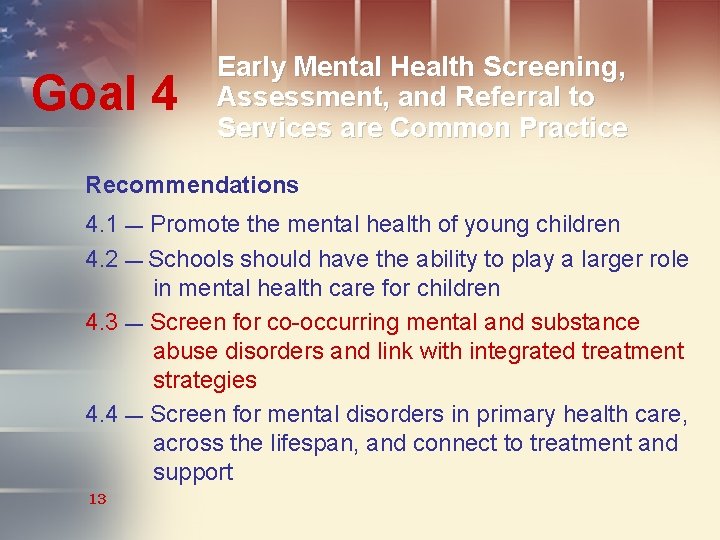 Goal 4

Early Mental Health Screening, Assessment, and Referral to Services are Common Practice

Recommendations

4.1 — Promote the mental health of young children

4.2 — Schools should have the ability to play a larger role in mental health care for children

4.3 — Screen for co-occurring mental and substance abuse disorders and link with integrated treatment strategies

4.4 — Screen for mental disorders in primary health care, across the lifespan, and connect to treatment and support

13